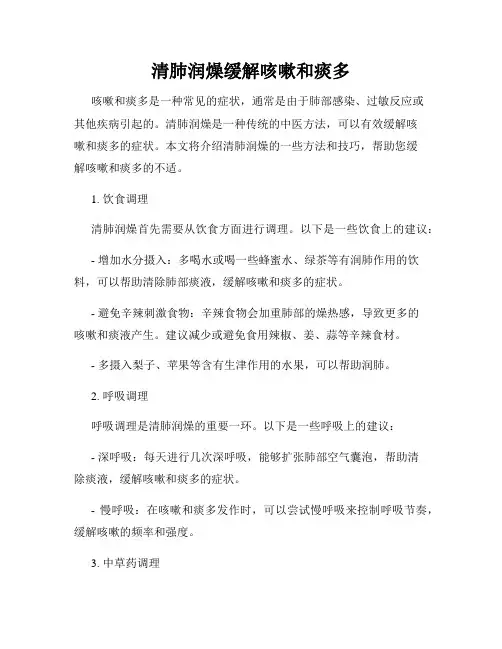 清肺润燥缓解咳嗽和痰多

咳嗽和痰多是一种常见的症状，通常是由于肺部感染、过敏反应或其他疾病引起的。清肺润燥是一种传统的中医方法，可以有效缓解咳嗽和痰多的症状。本文将介绍清肺润燥的一些方法和技巧，帮助您缓解咳嗽和痰多的不适。

1. 饮食调理

清肺润燥首先需要从饮食方面进行调理。以下是一些饮食上的建议：

- 增加水分摄入：多喝水或喝一些蜂蜜水、绿茶等有润肺作用的饮料，可以帮助清除肺部痰液，缓解咳嗽和痰多的症状。

- 避免辛辣刺激食物：辛辣食物会加重肺部的燥热感，导致更多的咳嗽和痰液产生。建议减少或避免食用辣椒、姜、蒜等辛辣食材。

- 多摄入梨子、苹果等含有生津作用的水果，可以帮助润肺。

2. 呼吸调理

呼吸调理是清肺润燥的重要一环。以下是一些呼吸上的建议：

- 深呼吸：每天进行几次深呼吸，能够扩张肺部空气囊泡，帮助清除痰液，缓解咳嗽和痰多的症状。

- 慢呼吸：在咳嗽和痰多发作时，可以尝试慢呼吸来控制呼吸节奏，缓解咳嗽的频率和强度。

3. 中草药调理